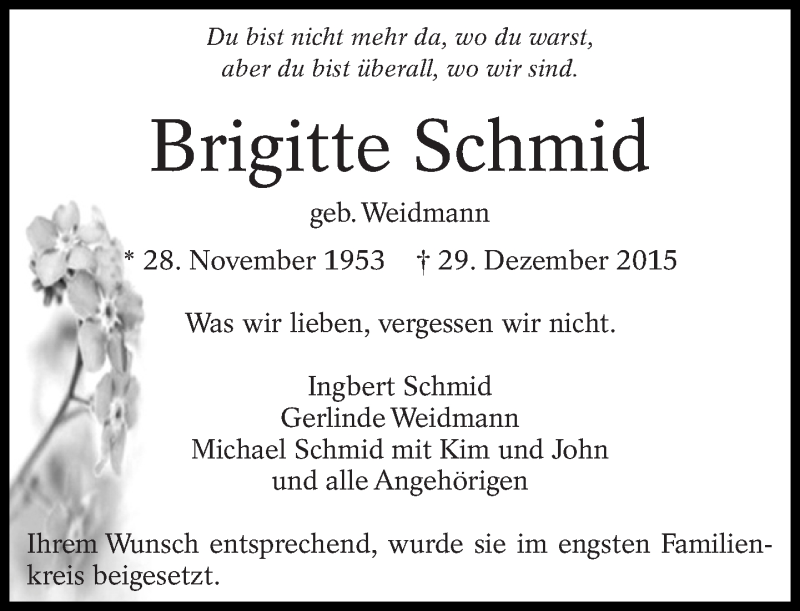 Du bist nicht mehr da, wo du warst,
aber du bist überall, wo wir sind.

Brigitte Schmid

geb. Weidmann

* 28. November 1953 † 29. Dezember 2015

Was wir lieben, vergessen wir nicht.

Ingbert Schmid
Gerlinde Weidmann
Michael Schmid mit Kim und John
und alle Angehörigen

Ihrem Wunsch entsprechend, wurde sie im engsten Familienkreis beigesetzt.